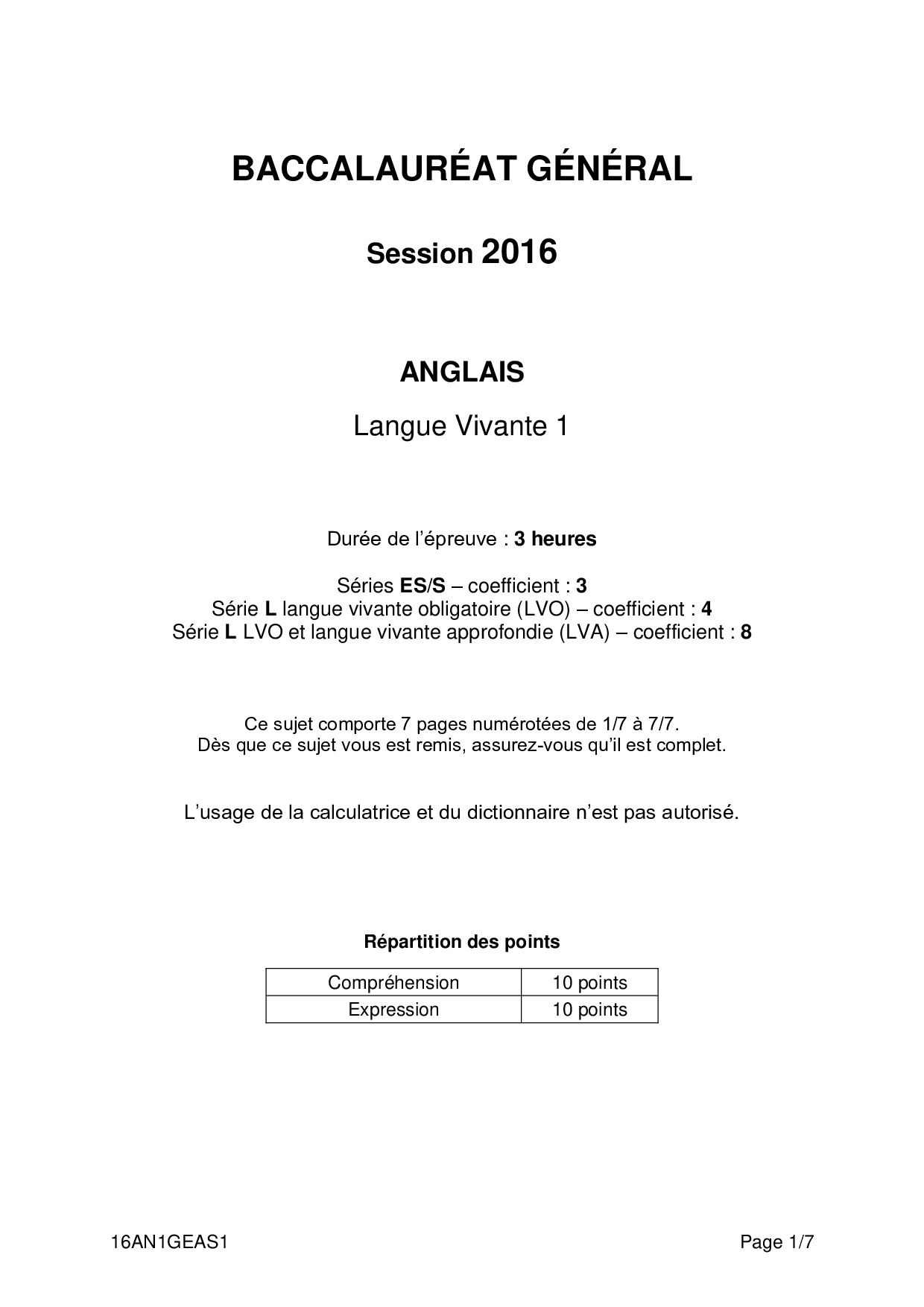 BACCALAURÉAT GÉNÉRAL

Session 2016

ANGLAIS

Langue Vivante 1

Durée de l'épreuve : 3 heures

Séries ES/S – coefficient : 3
Série L langue vivante obligatoire (LVO) – coefficient : 4
Série L LVO et langue vivante approfondie (LVA) – coefficient : 8

Ce sujet comporte 7 pages numérotées de 1/7 à 7/7.
Dès que ce sujet vous est remis, assurez-vous qu'il est complet.

L'usage de la calculatrice et du dictionnaire n'est pas autorisé.

Répartition des points

| Compréhension | 10 points |
|---|---|
| Expression | 10 points |

16AN1GEAS1

Page 1/7